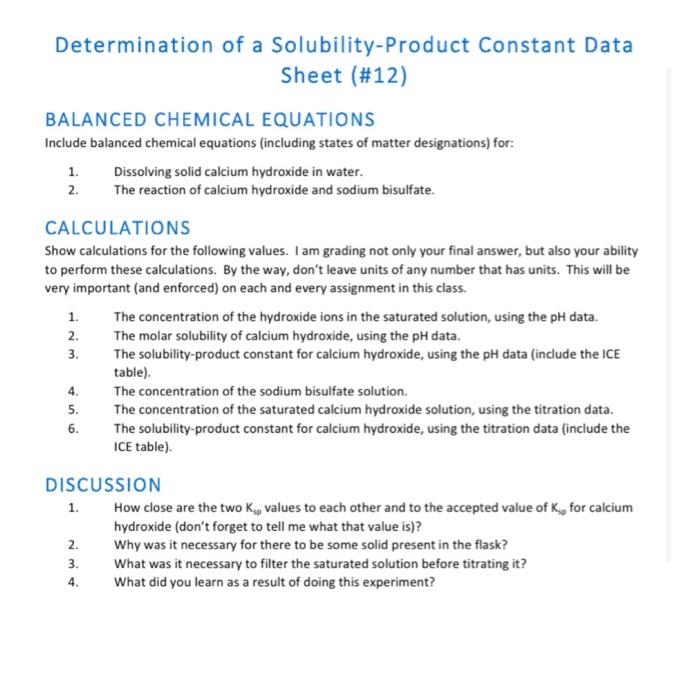 Determination of a Solubility-Product Constant Data Sheet (#12)

BALANCED CHEMICAL EQUATIONS

Include balanced chemical equations (including states of matter designations) for:

1. Dissolving solid calcium hydroxide in water.
2. The reaction of calcium hydroxide and sodium bisulfate.

CALCULATIONS

Show calculations for the following values. I am grading not only your final answer, but also your ability to perform these calculations. By the way, don't leave units of any number that has units. This will be very important (and enforced) on each and every assignment in this class.

1. The concentration of the hydroxide ions in the saturated solution, using the pH data.
2. The molar solubility of calcium hydroxide, using the pH data.
3. The solubility-product constant for calcium hydroxide, using the pH data (include the ICE table).
4. The concentration of the sodium bisulfate solution.
5. The concentration of the saturated calcium hydroxide solution, using the titration data.
6. The solubility-product constant for calcium hydroxide, using the titration data (include the ICE table).

DISCUSSION

1. How close are the two $K_{sp}$ values to each other and to the accepted value of $K_{sp}$ for calcium hydroxide (don't forget to tell me what that value is)?
2. Why was it necessary for there to be some solid present in the flask?
3. What was it necessary to filter the saturated solution before titrating it?
4. What did you learn as a result of doing this experiment?